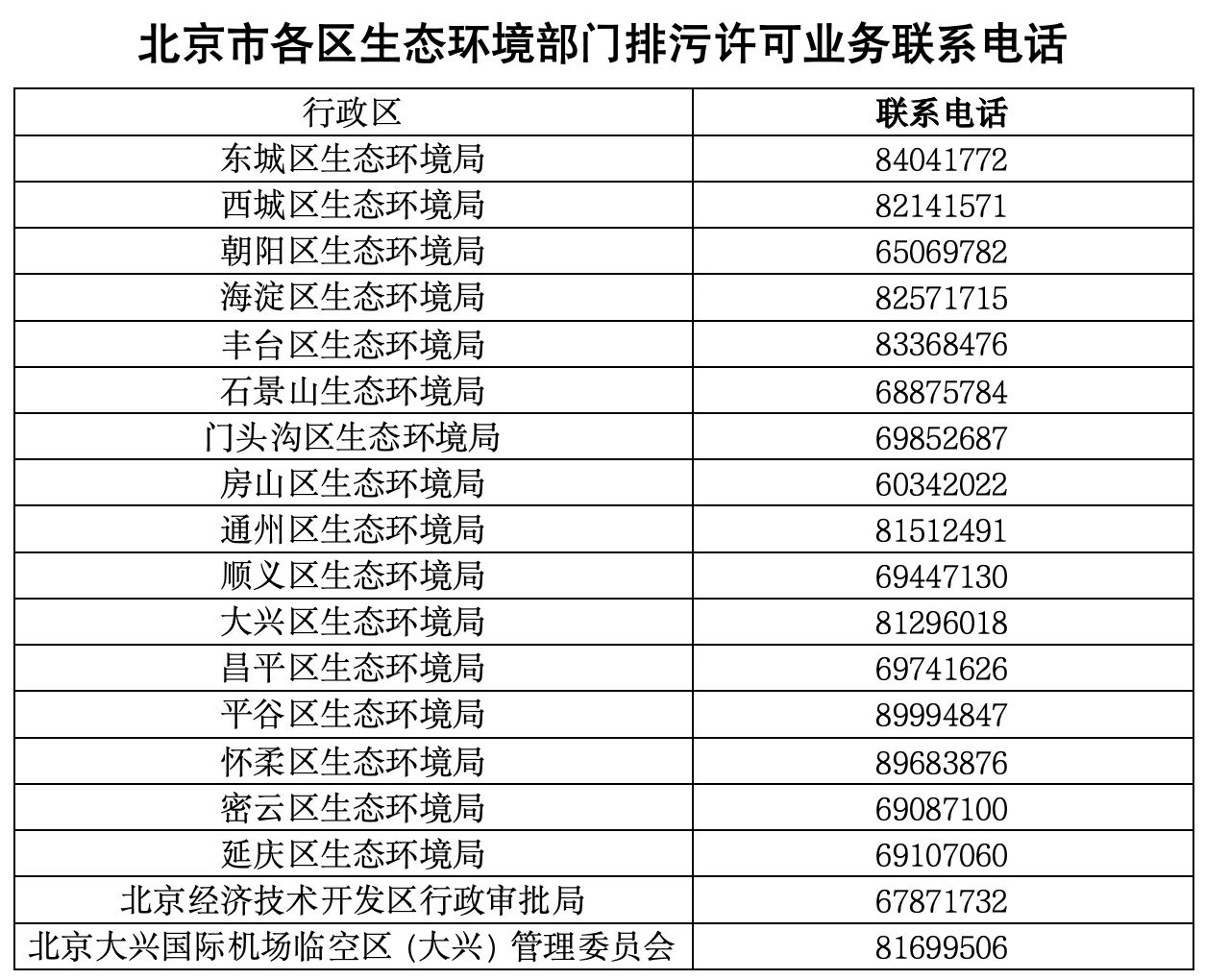 北京市各区生态环境部门排污许可业务联系电话

| 行政区 | 联系电话 |
|---|---|
| 东城区生态环境局 | 84041772 |
| 西城区生态环境局 | 82141571 |
| 朝阳区生态环境局 | 65069782 |
| 海淀区生态环境局 | 82571715 |
| 丰台区生态环境局 | 83368476 |
| 石景山生态环境局 | 68875784 |
| 门头沟区生态环境局 | 69852687 |
| 房山区生态环境局 | 60342022 |
| 通州区生态环境局 | 81512491 |
| 顺义区生态环境局 | 69447130 |
| 大兴区生态环境局 | 81296018 |
| 昌平区生态环境局 | 69741626 |
| 平谷区生态环境局 | 89994847 |
| 怀柔区生态环境局 | 89683876 |
| 密云区生态环境局 | 69087100 |
| 延庆区生态环境局 | 69107060 |
| 北京经济技术开发区行政审批局 | 67871732 |
| 北京大兴国际机场临空区（大兴）管理委员会 | 81699506 |